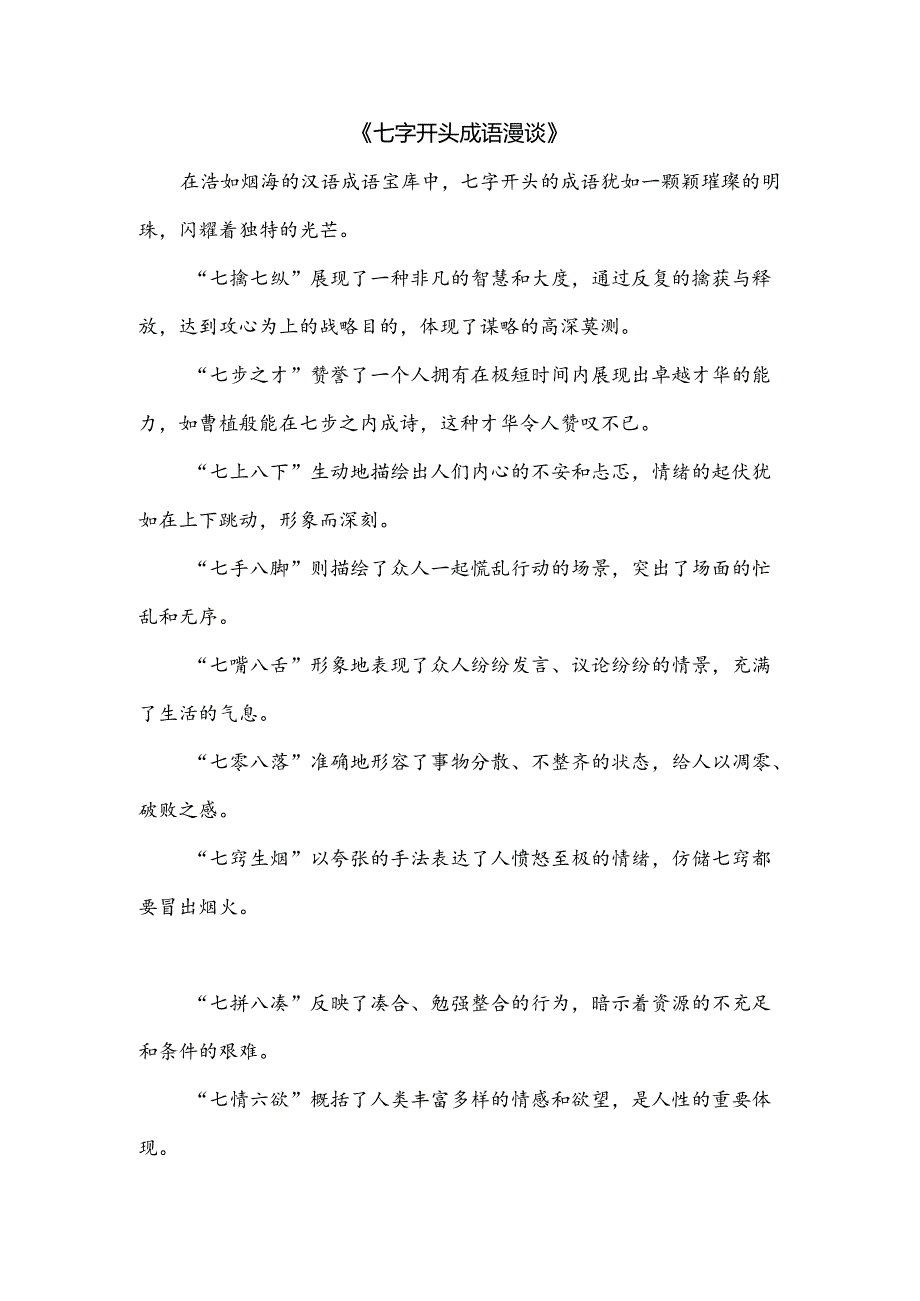 《七字开头成语漫谈》

在浩如烟海的汉语成语宝库中，七字开头的成语犹如一颗颗璀璨的明珠，闪耀着独特的光芒。

“七擒七纵”展现了一种非凡的智慧和大度，通过反复的擒获与释放，达到攻心为上的战略目的，体现了谋略的高深莫测。

“七步之才”赞誉了一个人拥有在极短时间内展现出卓越才华的能力，如曹植般能在七步之内成诗，这种才华令人赞叹不已。

“七上八下”生动地描绘出人们内心的不安和忐忑，情绪的起伏犹如在上下跳动，形象而深刻。

“七手八脚”则描绘了众人一起慌乱行动的场景，突出了场面的忙乱和无序。

“七嘴八舌”形象地表现了众人纷纷发言、议论纷纷的情景，充满了生活的气息。

“七零八落”准确地形容了事物分散、不整齐的状态，给人以凋零、破败之感。

“七窍生烟”以夸张的手法表达了人愤怒至极的情绪，仿佛七窍都要冒出烟火。

“七拼八凑”反映了凑合、勉强整合的行为，暗示着资源的不充足和条件的艰难。

“七情六欲”概括了人类丰富多样的情感和欲望，是人性的重要体现。